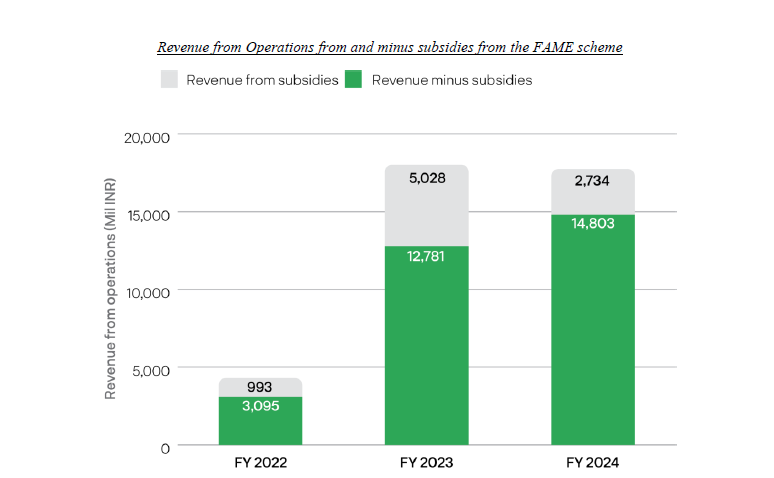 Revenue from Operations from and minus subsidies from the FAME scheme

Revenue from subsidies
Revenue minus subsidies

Revenue from operations (Mil INR)

20,000
15,000
10,000
5,000
0

993
3,095
5,028
12,781
2,734
14,803

FY 2022
FY 2023
FY 2024